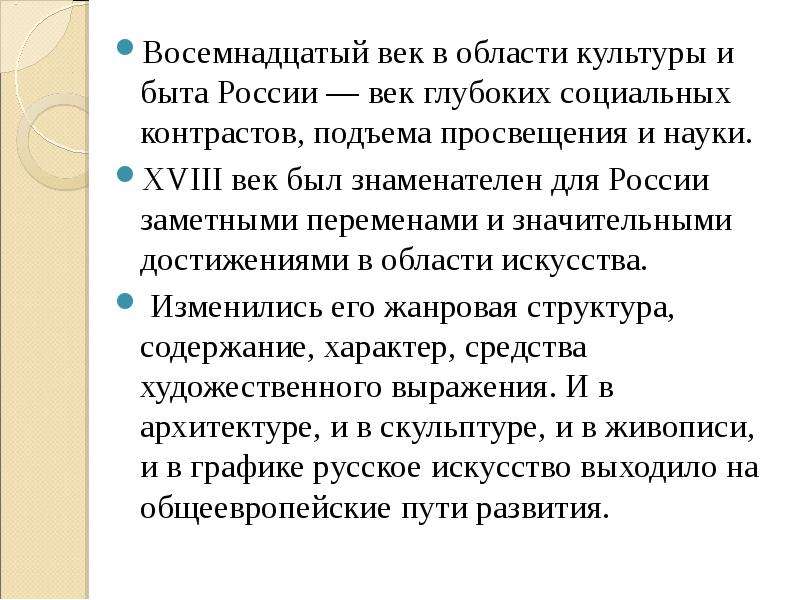 Восемнадцатый век в области культуры и быта России — век глубоких социальных контрастов, подъема просвещения и науки.

XVIII век был знаменателен для России заметными переменами и значительными достижениями в области искусства.

Изменились его жанровая структура, содержание, характер, средства художественного выражения. И в архитектуре, и в скульптуре, и в живописи, и в графике русское искусство выходило на общеевропейские пути развития.